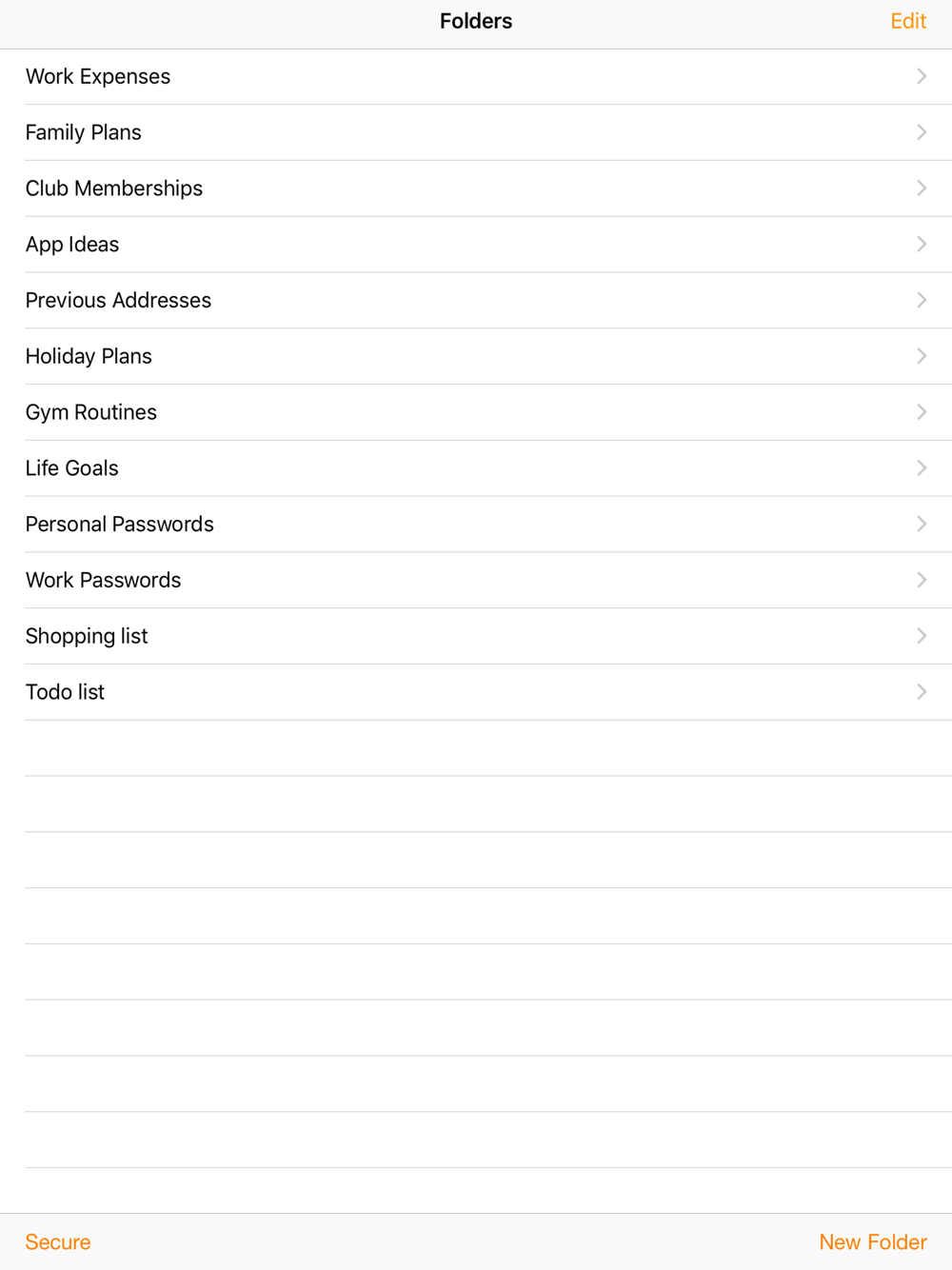 Folders
Edit

Work Expenses
Family Plans
Club Memberships
App Ideas
Previous Addresses
Holiday Plans
Gym Routines
Life Goals
Personal Passwords
Work Passwords
Shopping list
Todo list

Secure
New Folder